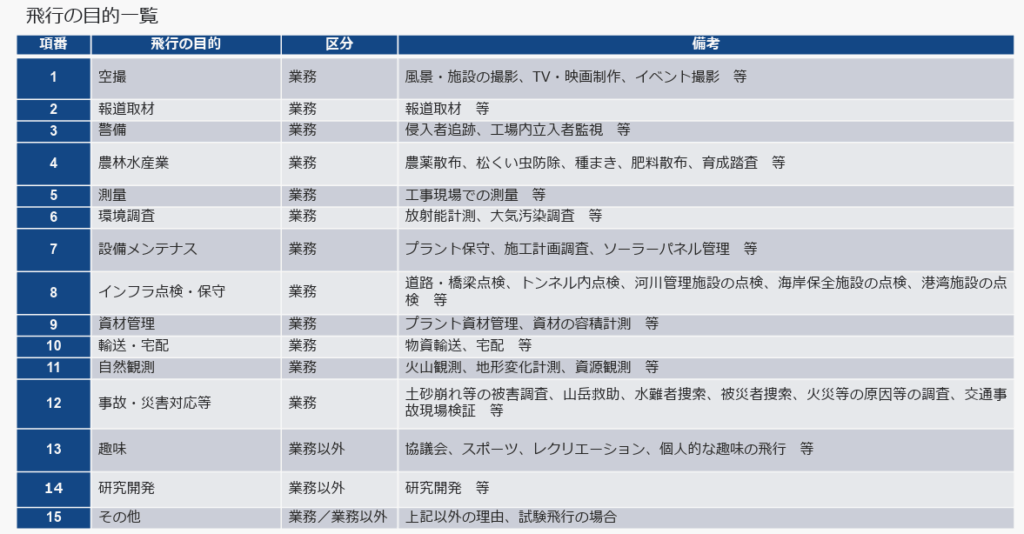 飛行の目的一覧

| 項番 | 飛行の目的 | 区分 | 備考 |
|---|---|---|---|
| 1 | 空撮 | 業務 | 風景・施設の撮影、TV・映画制作、イベント撮影　等 |
| 2 | 報道取材 | 業務 | 報道取材　等 |
| 3 | 警備 | 業務 | 侵入者追跡、工場内立入者監視　等 |
| 4 | 農林水産業 | 業務 | 農薬散布、松くい虫防除、種まき、肥料散布、育成踏査　等 |
| 5 | 測量 | 業務 | 工事現場での測量　等 |
| 6 | 環境調査 | 業務 | 放射能計測、大気汚染調査　等 |
| 7 | 設備メンテナス | 業務 | プラント保守、施工計画調査、ソーラーパネル管理　等 |
| 8 | インフラ点検・保守 | 業務 | 道路・橋梁点検、トンネル内点検、河川管理施設の点検、海岸保全施設の点検、港湾施設の点検　等 |
| 9 | 資材管理 | 業務 | プラント資材管理、資材の容積計測　等 |
| 10 | 輸送・宅配 | 業務 | 物資輸送、宅配　等 |
| 11 | 自然観測 | 業務 | 火山観測、地形変化計測、資源観測　等 |
| 12 | 事故・災害対応等 | 業務 | 土砂崩れ等の被害調査、山岳救助、水難者捜索、被災者捜索、火災等の原因等の調査、交通事故現場検証　等 |
| 13 | 趣味 | 業務以外 | 協議会、スポーツ、レクリエーション、個人的な趣味の飛行　等 |
| 14 | 研究開発 | 業務以外 | 研究開発　等 |
| 15 | その他 | 業務／業務以外 | 上記以外の理由、試験飛行の場合 |